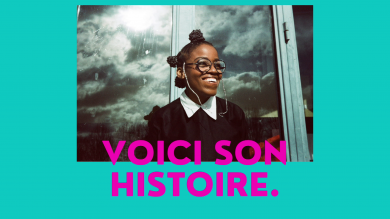 VOICI SON HISTOIRE.